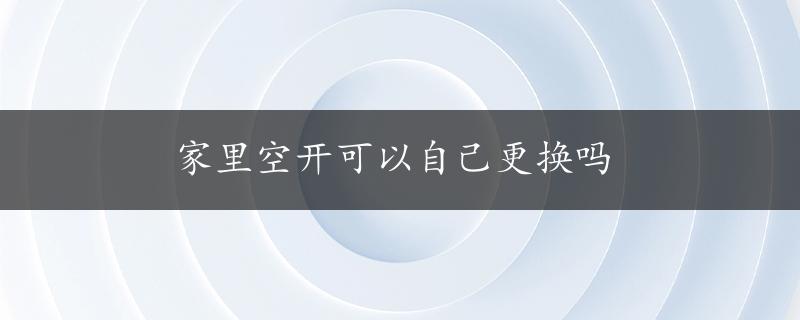 家里空开可以自己更换吗